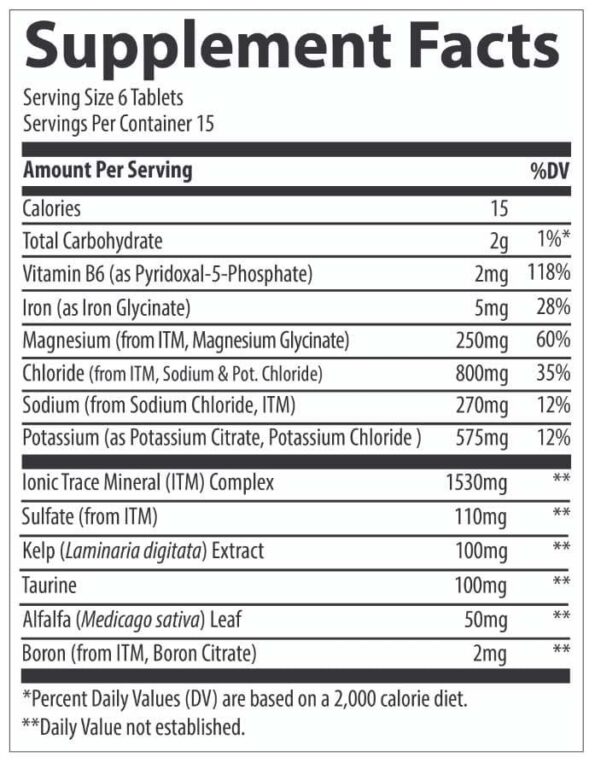 Supplement Facts

Serving Size 6 Tablets
Servings Per Container 15

| Amount Per Serving | | %DV |
|---|---|---|
| Calories | 15 | |
| Total Carbohydrate | 2g | 1%* |
| Vitamin B6 (as Pyridoxal-5-Phosphate) | 2mg | 118% |
| Iron (as Iron Glycinate) | 5mg | 28% |
| Magnesium (from ITM, Magnesium Glycinate) | 250mg | 60% |
| Chloride (from ITM, Sodium & Pot. Chloride) | 800mg | 35% |
| Sodium (from Sodium Chloride, ITM) | 270mg | 12% |
| Potassium (as Potassium Citrate, Potassium Chloride ) | 575mg | 12% |
| Ionic Trace Mineral (ITM) Complex | 1530mg | ** |
| Sulfate (from ITM) | 110mg | ** |
| Kelp (Laminaria digitata) Extract | 100mg | ** |
| Taurine | 100mg | ** |
| Alfalfa (Medicago sativa) Leaf | 50mg | ** |
| Boron (from ITM, Boron Citrate) | 2mg | ** |

*Percent Daily Values (DV) are based on a 2,000 calorie diet.
**Daily Value not established.